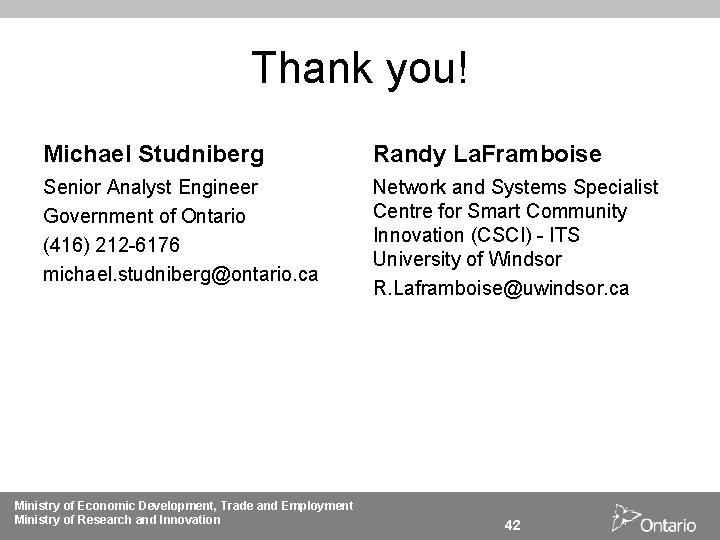 Thank you!

Michael Studniberg

Senior Analyst Engineer

Government of Ontario

(416) 212-6176

michael.studniberg@ontario.ca

Randy LaFramboise

Network and Systems Specialist
Centre for Smart Community Innovation (CSCI) - ITS
University of Windsor

R.Laframboise@uwindsor.ca

Ministry of Economic Development, Trade and Employment
Ministry of Research and Innovation

42

Ontario